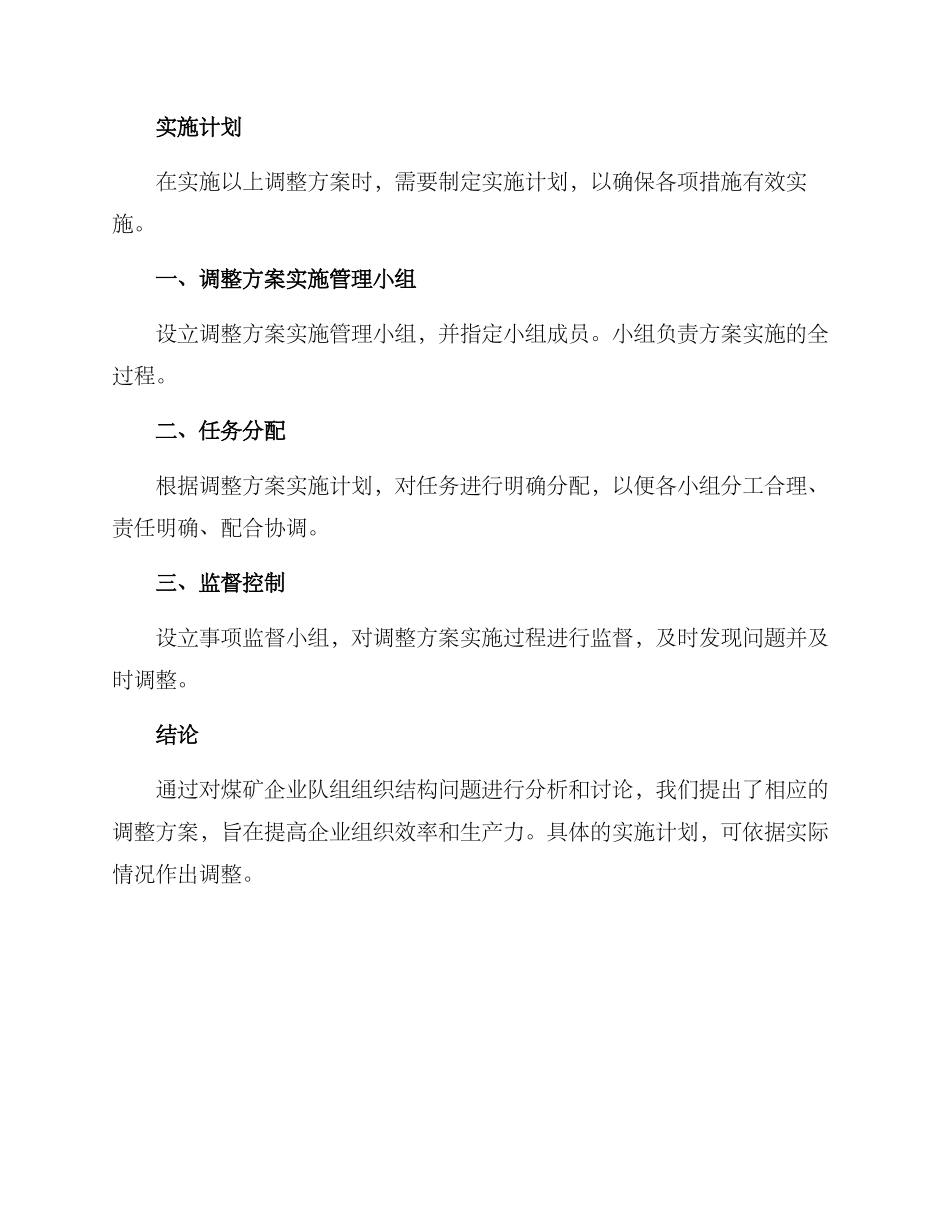 实施计划

在实施以上调整方案时，需要制定实施计划，以确保各项措施有效实施。

一、调整方案实施管理小组

设立调整方案实施管理小组，并指定小组成员。小组负责方案实施的全过程。

二、任务分配

根据调整方案实施计划，对任务进行明确分配，以便各小组分工合理、责任明确、配合协调。

三、监督控制

设立事项监督小组，对调整方案实施过程进行监督，及时发现问题并及时调整。

结论

通过对煤矿企业队组组织结构问题进行分析和讨论，我们提出了相应的调整方案，旨在提高企业组织效率和生产力。具体的实施计划，可依据实际情况作出调整。